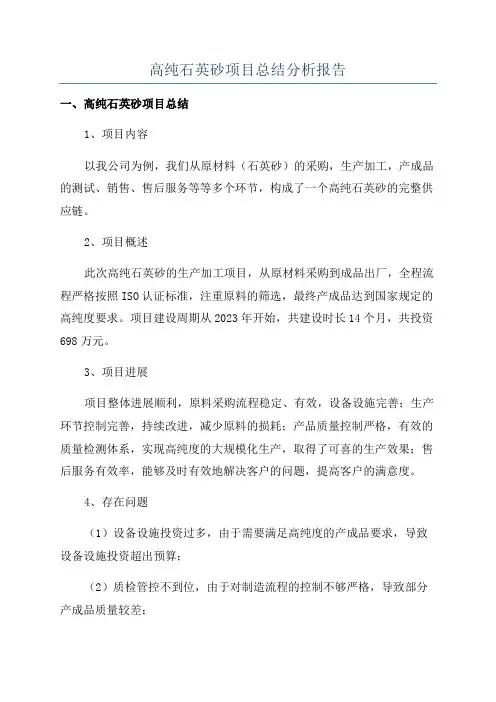 高纯石英砂项目总结分析报告

一、高纯石英砂项目总结

1、项目内容

以我公司为例，我们从原材料（石英砂）的采购，生产加工，产成品的测试、销售、售后服务等等多个环节，构成了一个高纯石英砂的完整供应链。

2、项目概述

此次高纯石英砂的生产加工项目，从原材料采购到成品出厂，全程流程严格按照ISO认证标准，注重原料的筛选，最终产成品达到国家规定的高纯度要求。项目建设周期从2023年开始，共建设时长14个月，共投资698万元。

3、项目进展

项目整体进展顺利，原料采购流程稳定、有效，设备设施完善；生产环节控制完善，持续改进，减少原料的损耗；产品质量控制严格，有效的质量检测体系，实现高纯度的大规模化生产，取得了可喜的生产效果；售后服务有效率，能够及时有效地解决客户的问题，提高客户的满意度。

4、存在问题

（1）设备设施投资过多，由于需要满足高纯度的产成品要求，导致设备设施投资超出预算；

（2）质检管控不到位，由于对制造流程的控制不够严格，导致部分产成品质量较差；